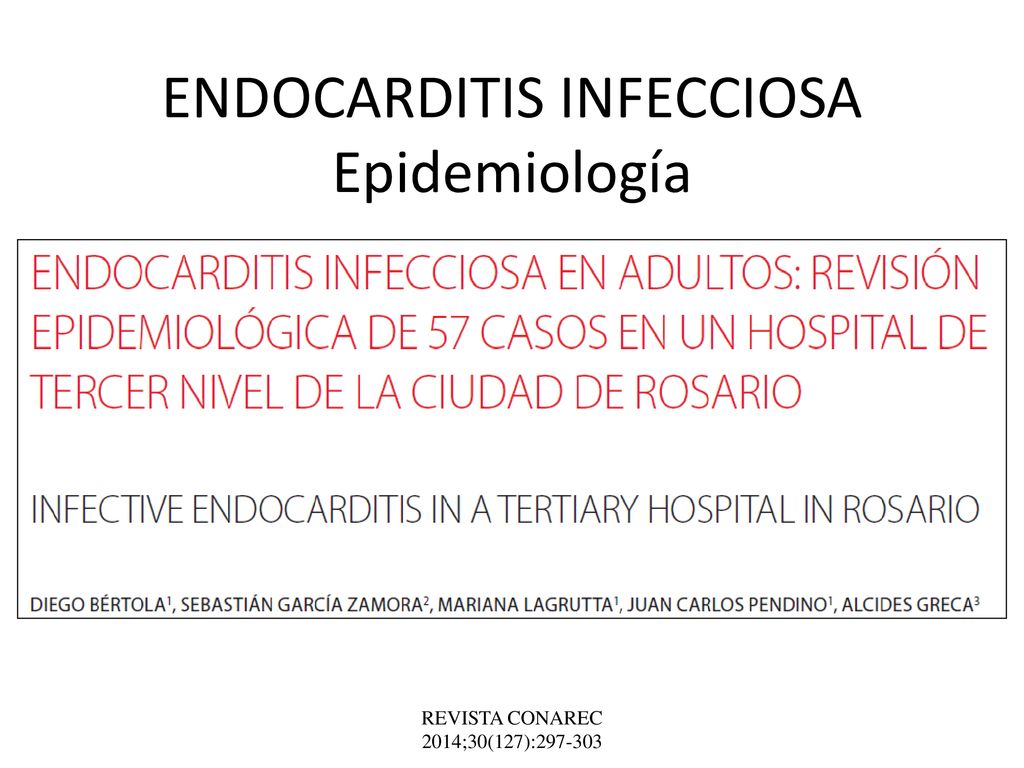 ENDOCARDITIS INFECCIOSA
Epidemiología

ENDOCARDITIS INFECCIOSA EN ADULTOS: REVISIÓN EPIDEMIOLÓGICA DE 57 CASOS EN UN HOSPITAL DE TERCER NIVEL DE LA CIUDAD DE ROSARIO

INFECTIVE ENDOCARDITIS IN A TERTIARY HOSPITAL IN ROSARIO

DIEGO BÉRTOLA$^1$, SEBASTIÁN GARCÍA ZAMORA$^2$, MARIANA LAGRUTTA$^1$, JUAN CARLOS PENDINO$^1$, ALCIDES GRECA$^3$

REVISTA CONAREC 2014;30(127):297-303